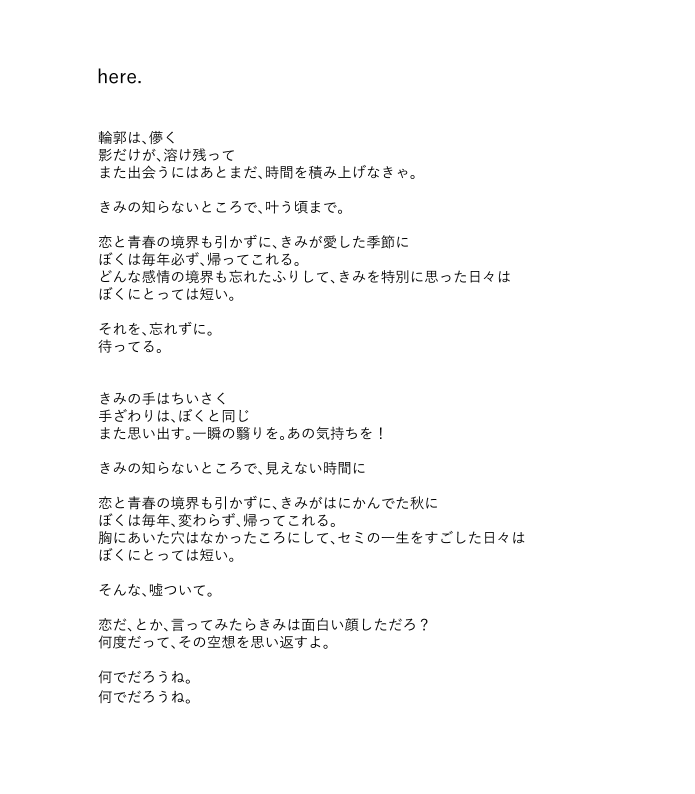 here.

輪郭は、儚く
影だけが、溶け残って
また出会うにはあとまだ、時間を積み上げなきゃ。

きみの知らないところで、叶う頃まで。

恋と青春の境界も引かずに、きみが愛した季節に
ぼくは毎年必ず、帰ってこれる。
どんな感情の境界も忘れたふりして、きみを特別に思った日々は
ぼくにとっては短い。

それを、忘れずに。
待ってる。

きみの手はちいさく
手ざわりは、ぼくと同じ
また思い出す。一瞬の翳りを。あの気持ちを！

きみの知らないところで、見えない時間に

恋と青春の境界も引かずに、きみがはにかんでた秋に
ぼくは毎年、変わらず、帰ってこれる。
胸にあいた穴はなかったころにして、セミの一生をすごした日々は
ぼくにとっては短い。

そんな、嘘ついて。

恋だ、とか、言ってみたらきみは面白い顔しただろ？
何度だって、その空想を思い返すよ。

何でだろうね。
何でだろうね。